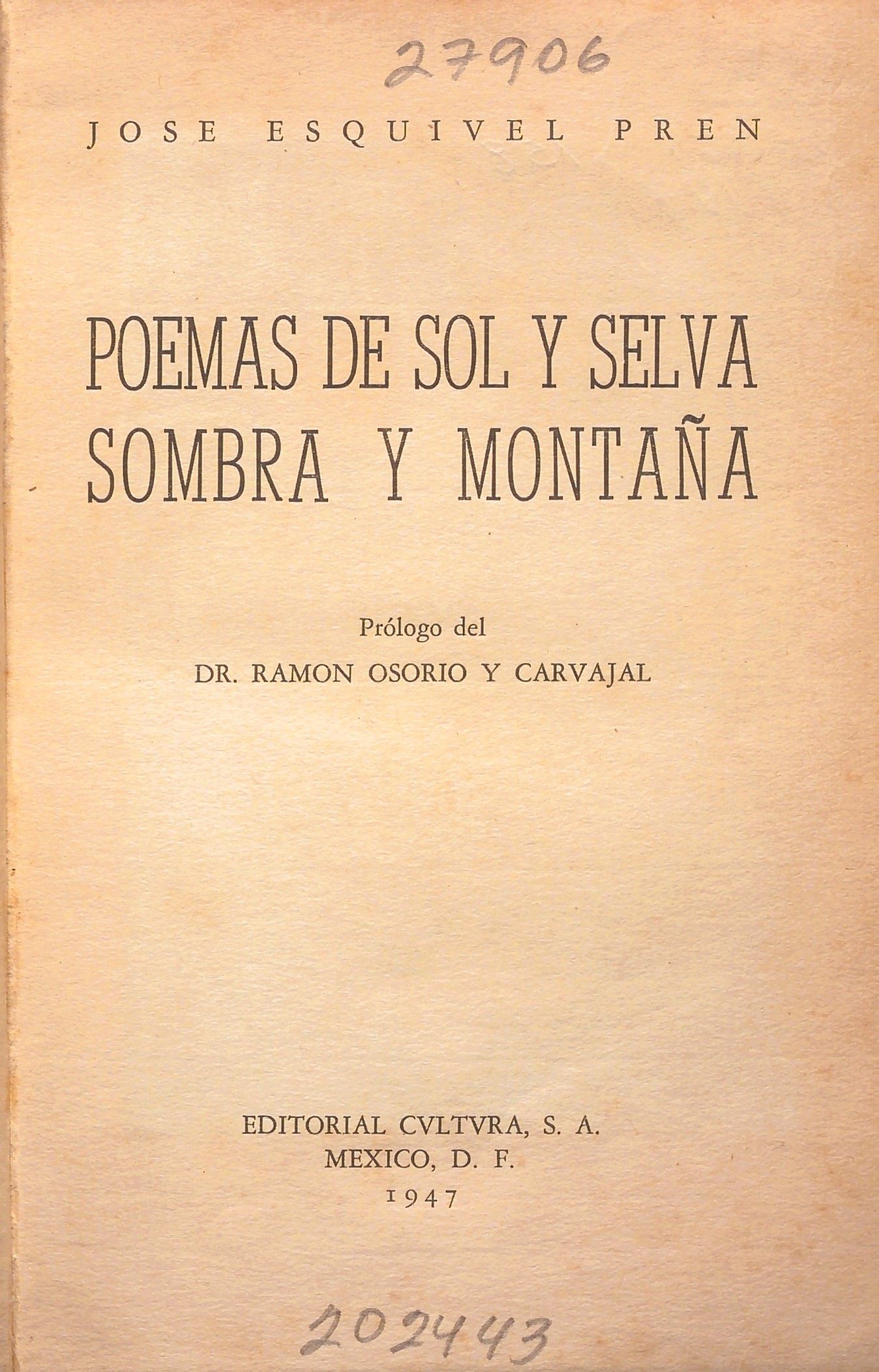 27906

JOSE ESQUIVEL PREN

POEMAS DE SOL Y SELVA
SOMBRA Y MONTAÑA

Prólogo del
DR. RAMON OSORIO Y CARVAJAL

EDITORIAL CVLTVRA, S. A.
MEXICO, D. F.
1947

202443